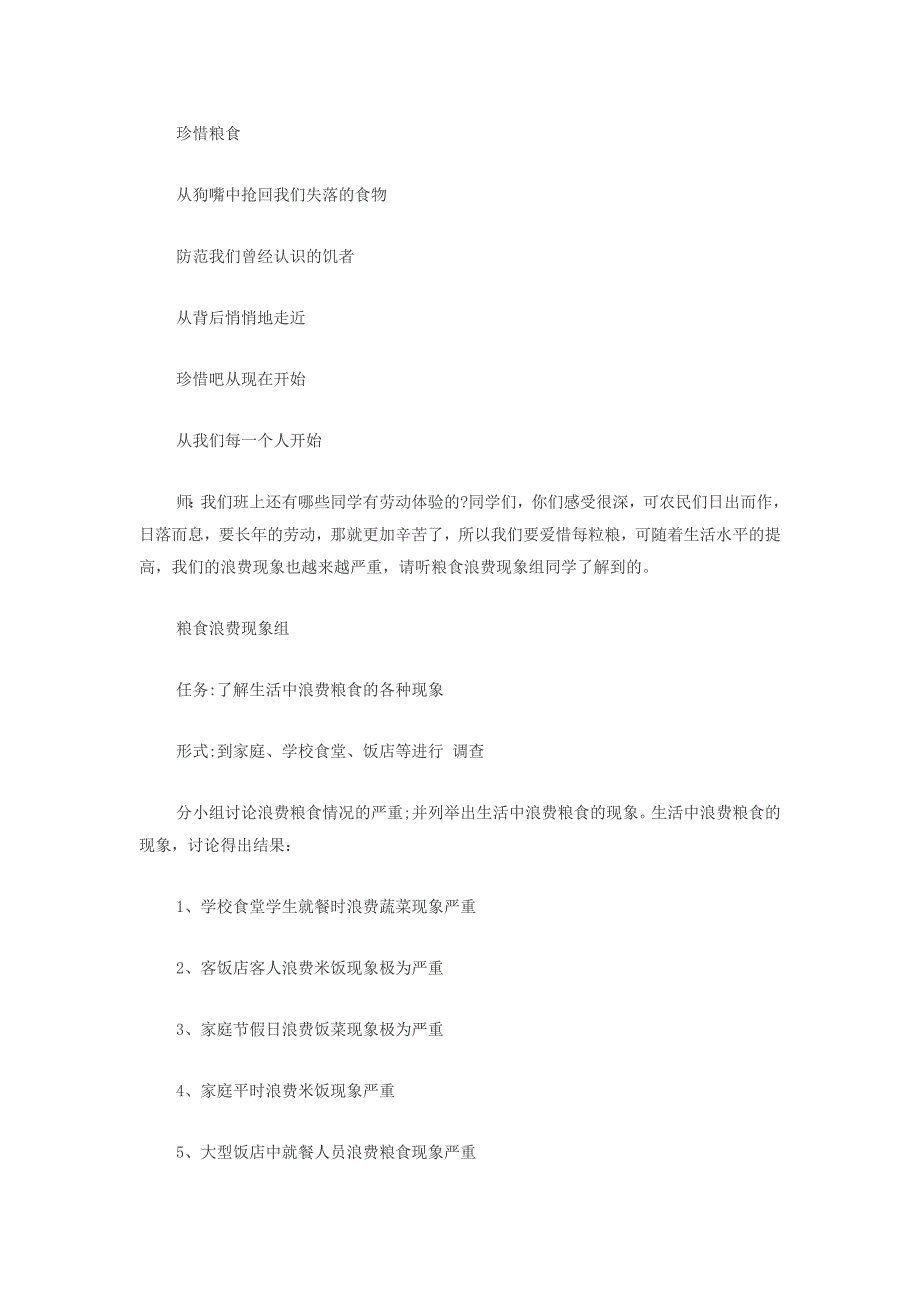 珍惜粮食

从狗嘴中抢回我们失落的食物

防范我们曾经认识的饥者

从背后悄悄地走近

珍惜吧从现在开始

从我们每一个人开始

师:我们班上还有哪些同学有劳动体验的?同学们，你们感受很深，可农民们日出而作，日落而息，要长年的劳动，那就更加辛苦了，所以我们要爱惜每粒粮，可随着生活水平的提高，我们的浪费现象也越来越严重，请听粮食浪费现象组同学了解到的。

粮食浪费现象组

任务:了解生活中浪费粮食的各种现象

形式:到家庭、学校食堂、饭店等进行 调查

分小组讨论浪费粮食情况的严重;并列举出生活中浪费粮食的现象。生活中浪费粮食的现象，讨论得出结果：

1、学校食堂学生就餐时浪费蔬菜现象严重

2、客饭店客人浪费米饭现象极为严重

3、家庭节假日浪费饭菜现象极为严重

4、家庭平时浪费米饭现象严重

5、大型饭店中就餐人员浪费粮食现象严重